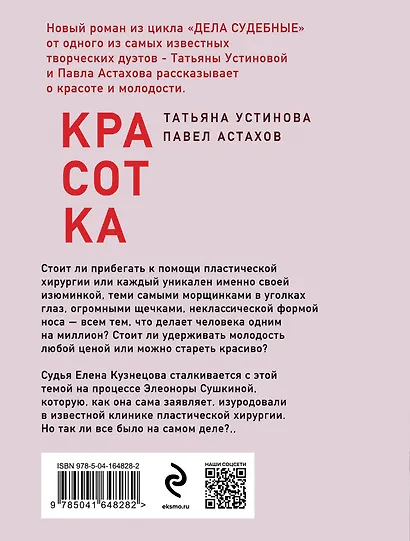 Новый роман из цикла «ДЕЛА СУДЕБНЫЕ» от одного из самых известных творческих дуэтов - Татьяны Устиновой и Павла Астахова рассказывает о красоте и молодости.

КРА
СОТ
КА

ТАТЬЯНА УСТИНОВА
ПАВЕЛ АСТАХОВ

Стоит ли прибегать к помощи пластической хирургии или каждый уникален именно своей изюминкой, теми самыми морщинками в уголках глаз, огромными щечками, неклассической формой носа — всем тем, что делает человека одним на миллион? Стоит ли удерживать молодость любой ценой или можно стареть красиво?

Судья Елена Кузнецова сталкивается с этой темой на процессе Элеоноры Сушкиной, которую, как она сама заявляет, изуродовали в известной клинике пластической хирургии. Но так ли все было на самом деле?..

ISBN 978-5-04-164828-2

9 785041 648282 >

eksmo.ru

НАШИ СОЦСЕТИ